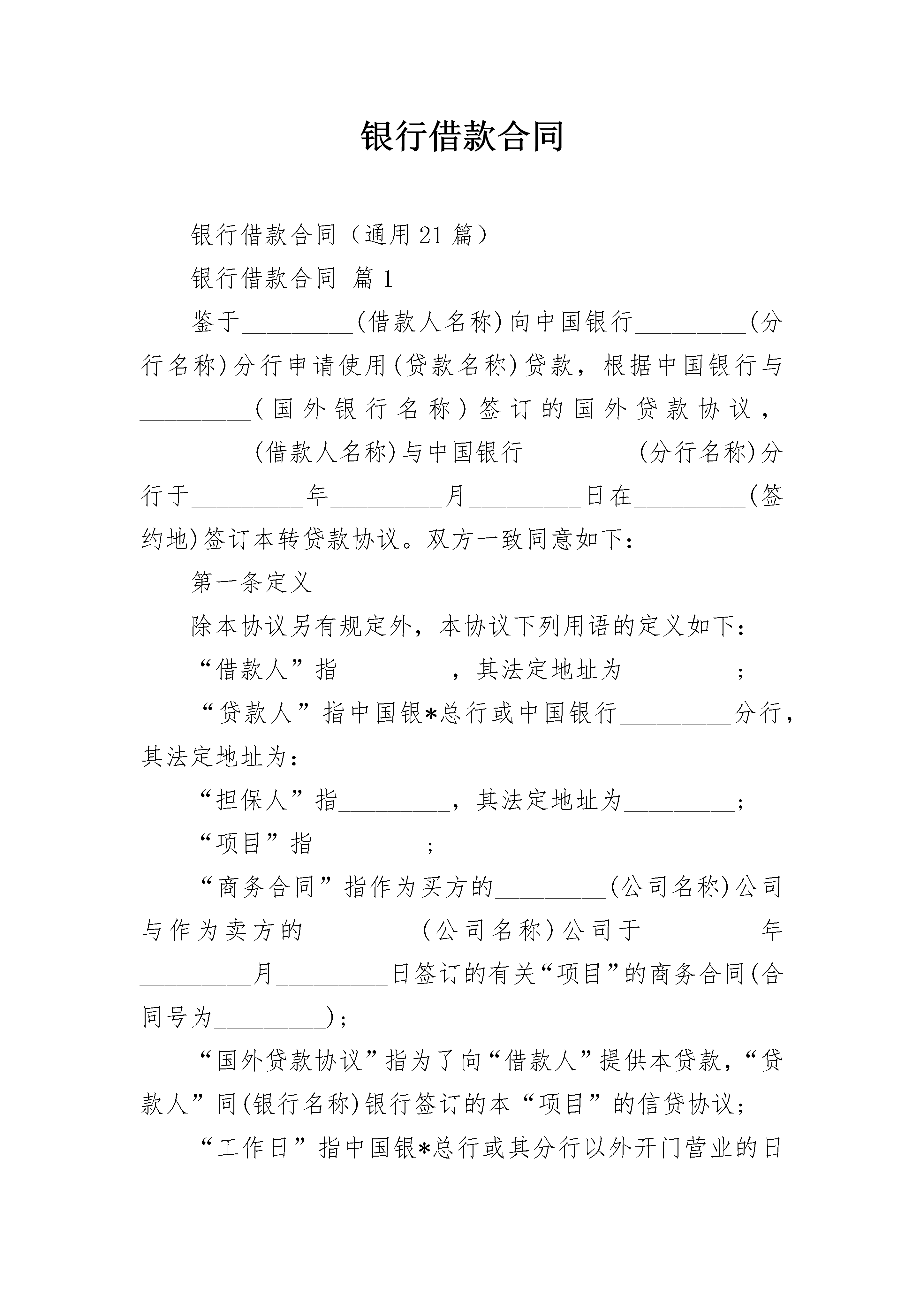 银行借款合同

银行借款合同（通用21篇）

银行借款合同 篇1

鉴于_________(借款人名称)向中国银行_________(分行名称)分行申请使用(贷款名称)贷款，根据中国银行与_________(国外银行名称)签订的国外贷款协议，_________(借款人名称)与中国银行_________(分行名称)分行于_________年_________月_________日在_________(签约地)签订本转贷款协议。双方一致同意如下：

第一条定义

除本协议另有规定外，本协议下列用语的定义如下：

“借款人”指_________，其法定地址为_________；

“贷款人”指中国银*总行或中国银行_________分行，其法定地址为：_________

“担保人”指_________，其法定地址为_________；

“项目”指_________；

“商务合同”指作为买方的_________(公司名称)公司与作为卖方的_________(公司名称)公司于_________年_________月_________日签订的有关“项目”的商务合同(合同号为_________)；

“国外贷款协议”指为了向“借款人”提供本贷款，“贷款人”同(银行名称)银行签订的本“项目”的信贷协议；

“工作日”指中国银*总行或其分行以外开门营业的日